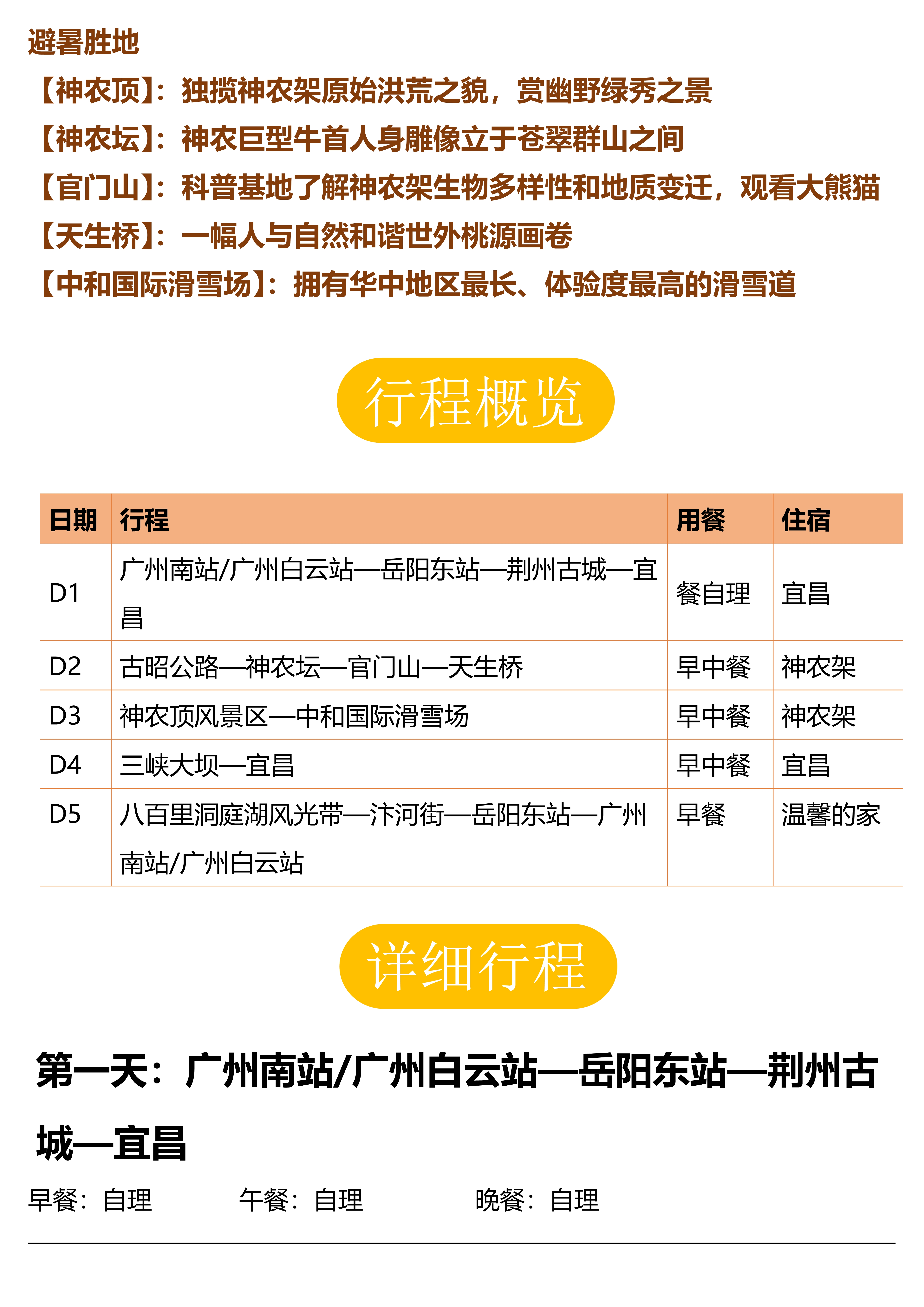 避暑胜地

【神农顶】：独揽神农架原始洪荒之貌，赏幽野绿秀之景
【神农坛】：神农巨型牛首人身雕像立于苍翠群山之间
【官门山】：科普基地了解神农架生物多样性和地质变迁，观看大熊猫
【天生桥】：一幅人与自然和谐世外桃源画卷
【中和国际滑雪场】：拥有华中地区最长、体验度最高的滑雪道

行程概览

| 日期 | 行程 | 用餐 | 住宿 |
|---|---|---|---|
| D1 | 广州南站/广州白云站—岳阳东站—荆州古城—宜昌 | 餐自理 | 宜昌 |
| D2 | 古昭公路—神农坛—官门山—天生桥 | 早中餐 | 神农架 |
| D3 | 神农顶风景区—中和国际滑雪场 | 早中餐 | 神农架 |
| D4 | 三峡大坝—宜昌 | 早中餐 | 宜昌 |
| D5 | 八百里洞庭湖风光带—汴河街—岳阳东站—广州南站/广州白云站 | 早餐 | 温馨的家 |

详细行程

第一天：广州南站/广州白云站—岳阳东站—荆州古城—宜昌

早餐：自理　午餐：自理　晚餐：自理